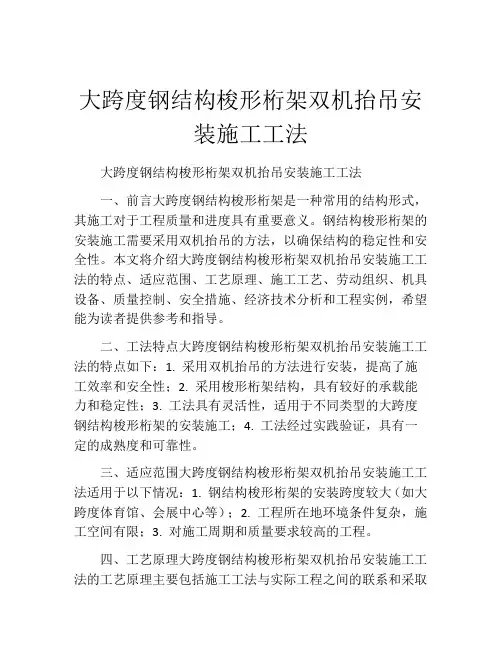 大跨度钢结构梭形桁架双机抬吊安装施工工法

大跨度钢结构梭形桁架双机抬吊安装施工工法

一、前言大跨度钢结构梭形桁架是一种常用的结构形式，其施工对于工程质量和进度具有重要意义。钢结构梭形桁架的安装施工需要采用双机抬吊的方法，以确保结构的稳定性和安全性。本文将介绍大跨度钢结构梭形桁架双机抬吊安装施工工法的特点、适应范围、工艺原理、施工工艺、劳动组织、机具设备、质量控制、安全措施、经济技术分析和工程实例，希望能为读者提供参考和指导。

二、工法特点大跨度钢结构梭形桁架双机抬吊安装施工工法的特点如下：1. 采用双机抬吊的方法进行安装，提高了施工效率和安全性；2. 采用梭形桁架结构，具有较好的承载能力和稳定性；3. 工法具有灵活性，适用于不同类型的大跨度钢结构梭形桁架的安装施工；4. 工法经过实践验证，具有一定的成熟度和可靠性。

三、适应范围大跨度钢结构梭形桁架双机抬吊安装施工工法适用于以下情况：1. 钢结构梭形桁架的安装跨度较大（如大跨度体育馆、会展中心等）；2. 工程所在地环境条件复杂，施工空间有限；3. 对施工周期和质量要求较高的工程。

四、工艺原理大跨度钢结构梭形桁架双机抬吊安装施工工法的工艺原理主要包括施工工法与实际工程之间的联系和采取